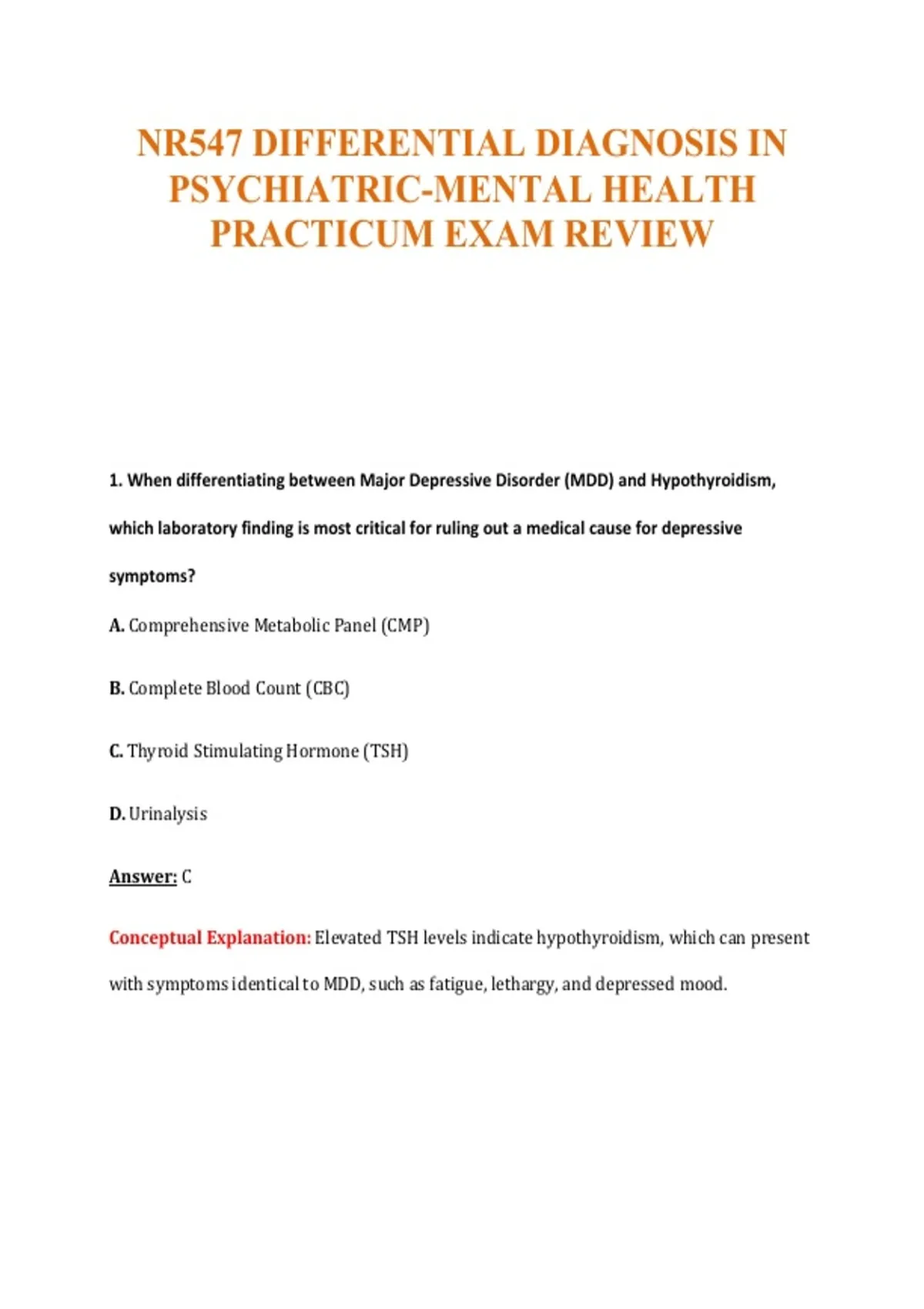 NR547 DIFFERENTIAL DIAGNOSIS IN PSYCHIATRIC-MENTAL HEALTH PRACTICUM EXAM REVIEW

1. When differentiating between Major Depressive Disorder (MDD) and Hypothyroidism, which laboratory finding is most critical for ruling out a medical cause for depressive symptoms?

A. Comprehensive Metabolic Panel (CMP)

B. Complete Blood Count (CBC)

C. Thyroid Stimulating Hormone (TSH)

D. Urinalysis

Answer: C

Conceptual Explanation: Elevated TSH levels indicate hypothyroidism, which can present with symptoms identical to MDD, such as fatigue, lethargy, and depressed mood.